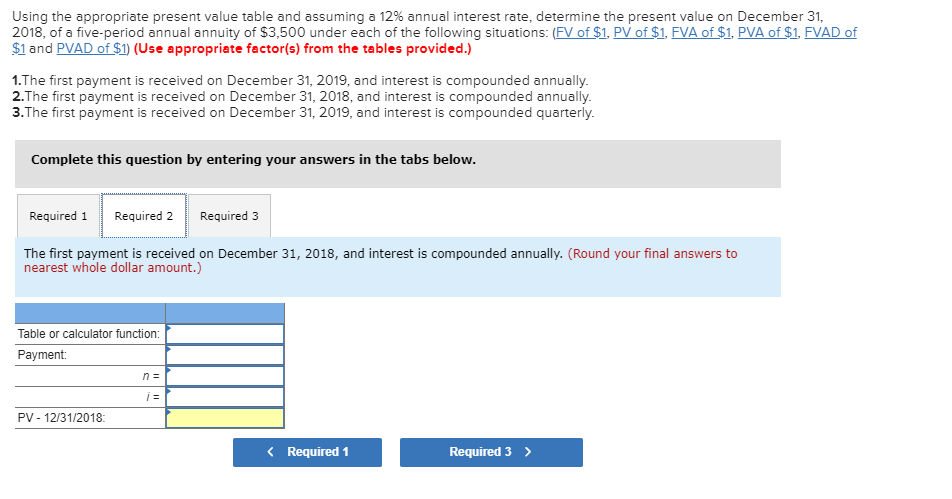 Using the appropriate present value table and assuming a 12% annual interest rate, determine the present value on December 31, 2018, of a five-period annual annuity of $3,500 under each of the following situations: (FV of $1, PV of $1, FVA of $1, PVA of $1, FVAD of $1 and PVAD of $1) (Use appropriate factor(s) from the tables provided.)

1.The first payment is received on December 31, 2019, and interest is compounded annually.
2.The first payment is received on December 31, 2018, and interest is compounded annually.
3.The first payment is received on December 31, 2019, and interest is compounded quarterly.

Complete this question by entering your answers in the tabs below.

Required 1 Required 2 Required 3

The first payment is received on December 31, 2018, and interest is compounded annually. (Round your final answers to nearest whole dollar amount.)

| | |
|---|---|
| Table or calculator function: | |
| Payment: | |
| n = | |
| i = | |
| PV - 12/31/2018: | |

< Required 1 Required 3 >